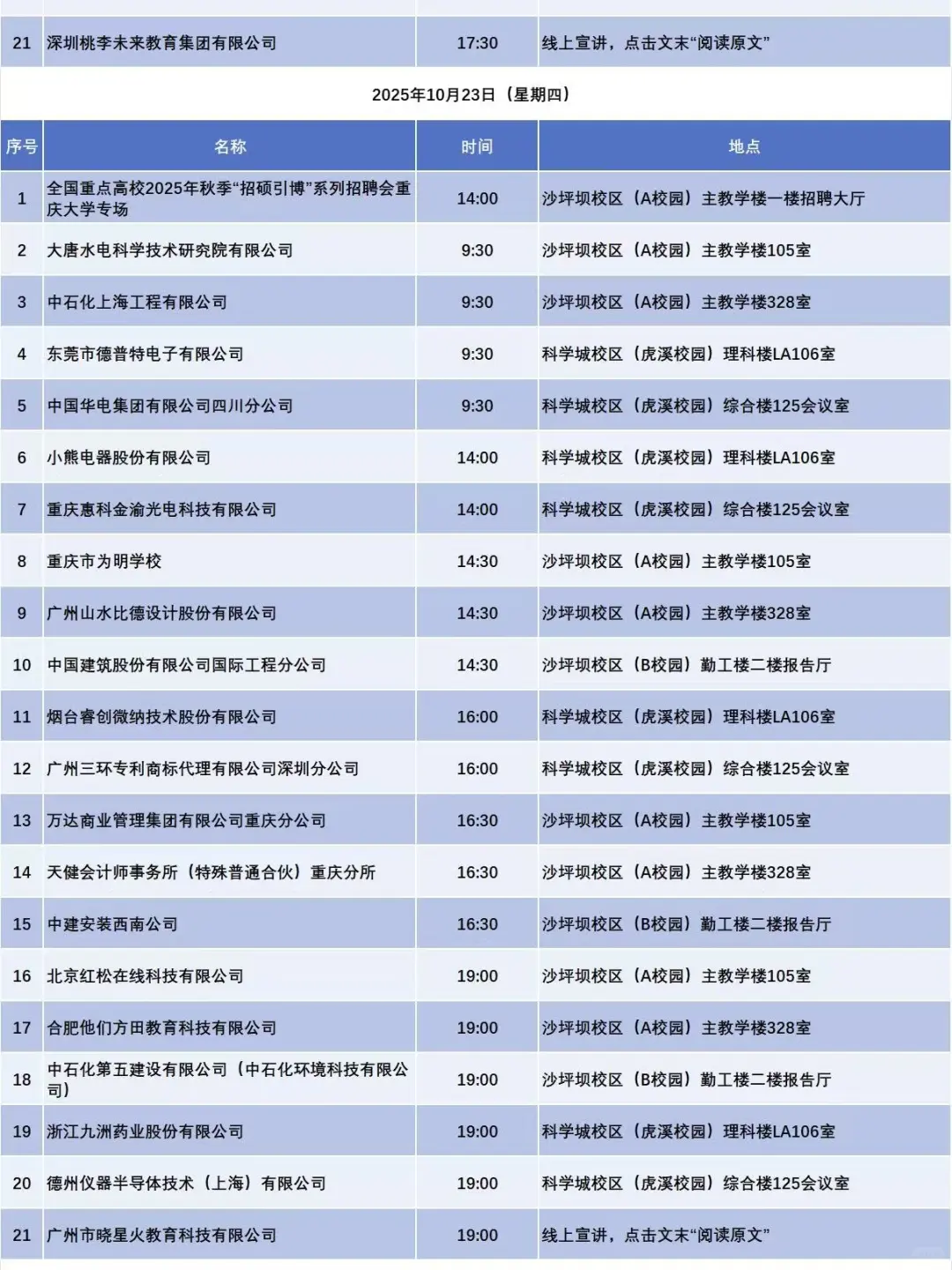 | 21 | 深圳桃李未来教育集团有限公司 | 17:30 | 线上宣讲，点击文末“阅读原文” |
|---|---|---|---|

2025年10月23日（星期四）

| 序号 | 名称 | 时间 | 地点 |
|---|---|---|---|
| 1 | 全国重点高校2025年秋季“招硕引博”系列招聘会重庆大学专场 | 14:00 | 沙坪坝校区（A校园）主教学楼一楼招聘大厅 |
| 2 | 大唐水电科学技术研究院有限公司 | 9:30 | 沙坪坝校区（A校园）主教学楼105室 |
| 3 | 中石化上海工程有限公司 | 9:30 | 沙坪坝校区（A校园）主教学楼328室 |
| 4 | 东莞市德普特电子有限公司 | 9:30 | 科学城校区（虎溪校园）理科楼LA106室 |
| 5 | 中国华电集团有限公司四川分公司 | 9:30 | 科学城校区（虎溪校园）综合楼125会议室 |
| 6 | 小熊电器股份有限公司 | 14:00 | 科学城校区（虎溪校园）理科楼LA106室 |
| 7 | 重庆惠科金渝光电科技有限公司 | 14:00 | 科学城校区（虎溪校园）综合楼125会议室 |
| 8 | 重庆市为明学校 | 14:30 | 沙坪坝校区（A校园）主教学楼105室 |
| 9 | 广州山水比德设计股份有限公司 | 14:30 | 沙坪坝校区（A校园）主教学楼328室 |
| 10 | 中国建筑股份有限公司国际工程分公司 | 14:30 | 沙坪坝校区（B校园）勤工楼二楼报告厅 |
| 11 | 烟台睿创微纳技术股份有限公司 | 16:00 | 科学城校区（虎溪校园）理科楼LA106室 |
| 12 | 广州三环专利商标代理有限公司深圳分公司 | 16:00 | 科学城校区（虎溪校园）综合楼125会议室 |
| 13 | 万达商业管理集团有限公司重庆分公司 | 16:30 | 沙坪坝校区（A校园）主教学楼105室 |
| 14 | 天健会计师事务所（特殊普通合伙）重庆分所 | 16:30 | 沙坪坝校区（A校园）主教学楼328室 |
| 15 | 中建安装西南公司 | 16:30 | 沙坪坝校区（B校园）勤工楼二楼报告厅 |
| 16 | 北京红松在线科技有限公司 | 19:00 | 沙坪坝校区（A校园）主教学楼105室 |
| 17 | 合肥他们方田教育科技有限公司 | 19:00 | 沙坪坝校区（A校园）主教学楼328室 |
| 18 | 中石化第五建设有限公司（中石化环境科技有限公司） | 19:00 | 沙坪坝校区（B校园）勤工楼二楼报告厅 |
| 19 | 浙江九洲药业股份有限公司 | 19:00 | 科学城校区（虎溪校园）理科楼LA106室 |
| 20 | 德州仪器半导体技术（上海）有限公司 | 19:00 | 科学城校区（虎溪校园）综合楼125会议室 |
| 21 | 广州市晓星火教育科技有限公司 | 19:00 | 线上宣讲，点击文末“阅读原文” |